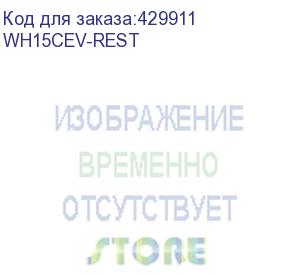 Код для заказа:429911
WH15CEV-REST

ИЗОБРАЖЕНИЕ
ВРЕМЕННО
ОТСУТСТВУЕТ
STORE